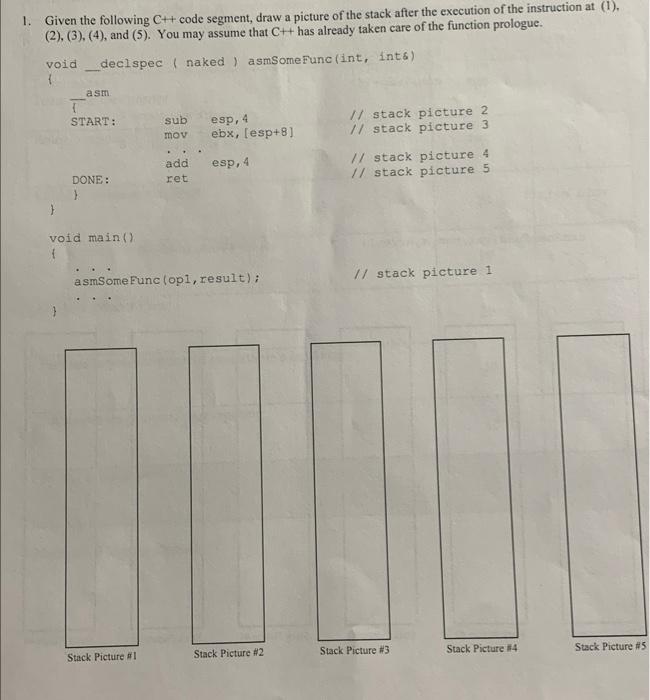 1. Given the following C++ code segment, draw a picture of the stack after the execution of the instruction at (1), (2), (3), (4), and (5). You may assume that C++ has already taken care of the function prologue.

void __declspec ( naked ) asmSomeFunc(int, int&)
{
__asm
{
START: sub esp,4 // stack picture 2
mov ebx,[esp+8] // stack picture 3
. . .
add esp,4 // stack picture 4
DONE: ret // stack picture 5
}
}

void main()
{
. . .
asmSomeFunc(op1,result); // stack picture 1
. . .
}

Stack Picture #1

Stack Picture #2

Stack Picture #3

Stack Picture #4

Stack Picture #5